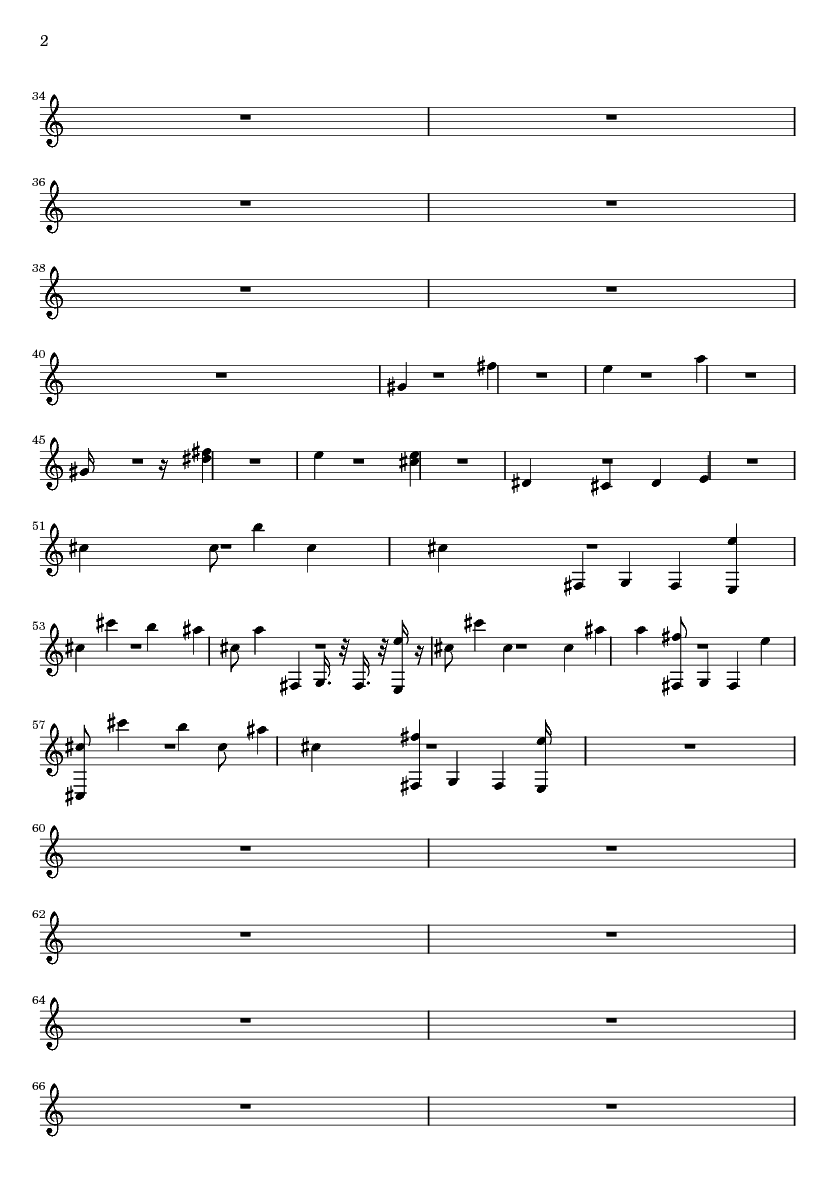 2

34

36

38

40

45

51

53

57

60

62

64

66